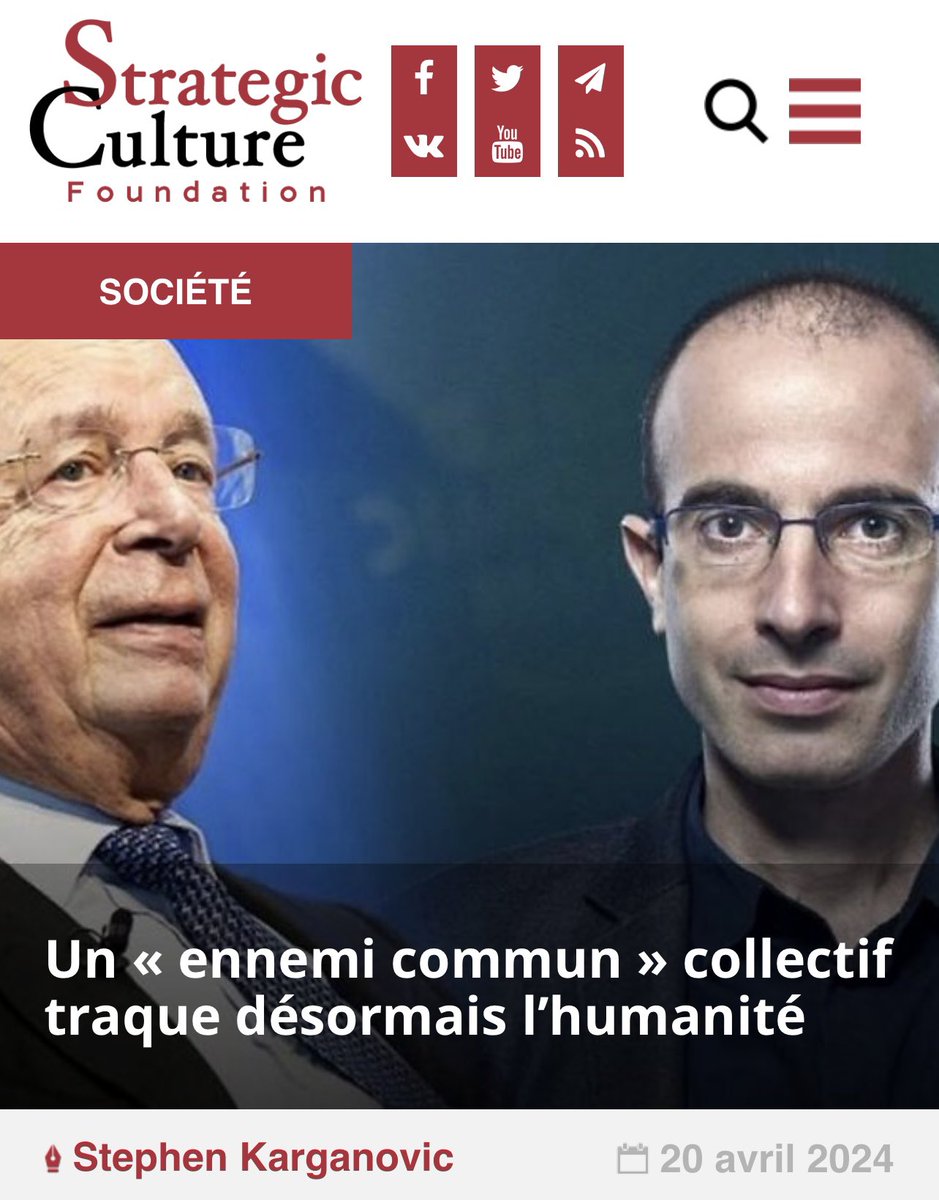 Strategic Culture Foundation

You Tube

SOCIÉTÉ

Un « ennemi commun » collectif traque désormais l'humanité

Stephen Karganovic

20 avril 2024